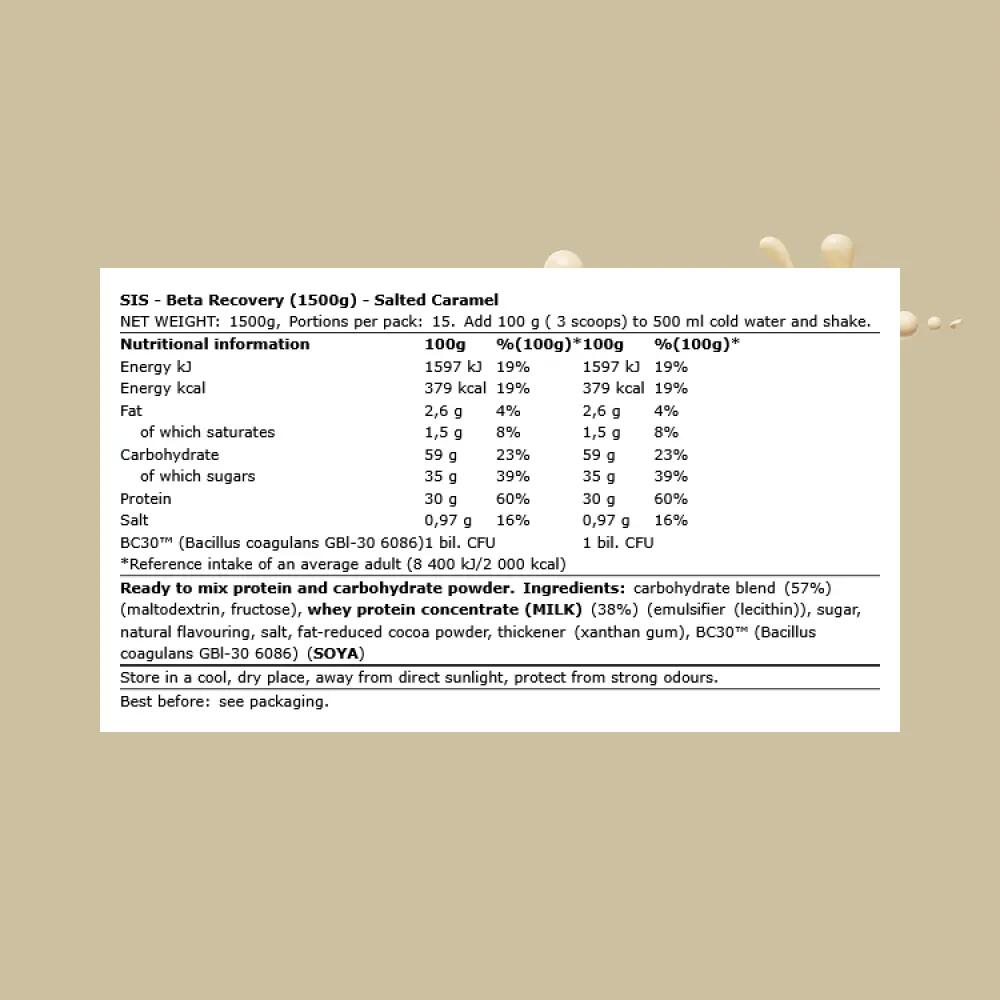 SIS - Beta Recovery (1500g) - Salted Caramel
NET WEIGHT: 1500g, Portions per pack: 15. Add 100 g ( 3 scoops) to 500 ml cold water and shake.

| Nutritional information | 100g | %(100g)* | 100g | %(100g)* |
|---|---|---|---|---|
| Energy kJ | 1597 kJ | 19% | 1597 kJ | 19% |
| Energy kcal | 379 kcal | 19% | 379 kcal | 19% |
| Fat | 2,6 g | 4% | 2,6 g | 4% |
| of which saturates | 1,5 g | 8% | 1,5 g | 8% |
| Carbohydrate | 59 g | 23% | 59 g | 23% |
| of which sugars | 35 g | 39% | 35 g | 39% |
| Protein | 30 g | 60% | 30 g | 60% |
| Salt | 0,97 g | 16% | 0,97 g | 16% |
| BC30™ (Bacillus coagulans GBl-30 6086) | 1 bil. CFU | | 1 bil. CFU | |

*Reference intake of an average adult (8 400 kJ/2 000 kcal)

Ready to mix protein and carbohydrate powder. Ingredients: carbohydrate blend (57%) (maltodextrin, fructose), whey protein concentrate (MILK) (38%) (emulsifier (lecithin)), sugar, natural flavouring, salt, fat-reduced cocoa powder, thickener (xanthan gum), BC30™ (Bacillus coagulans GBl-30 6086) (SOYA)

Store in a cool, dry place, away from direct sunlight, protect from strong odours.

Best before: see packaging.